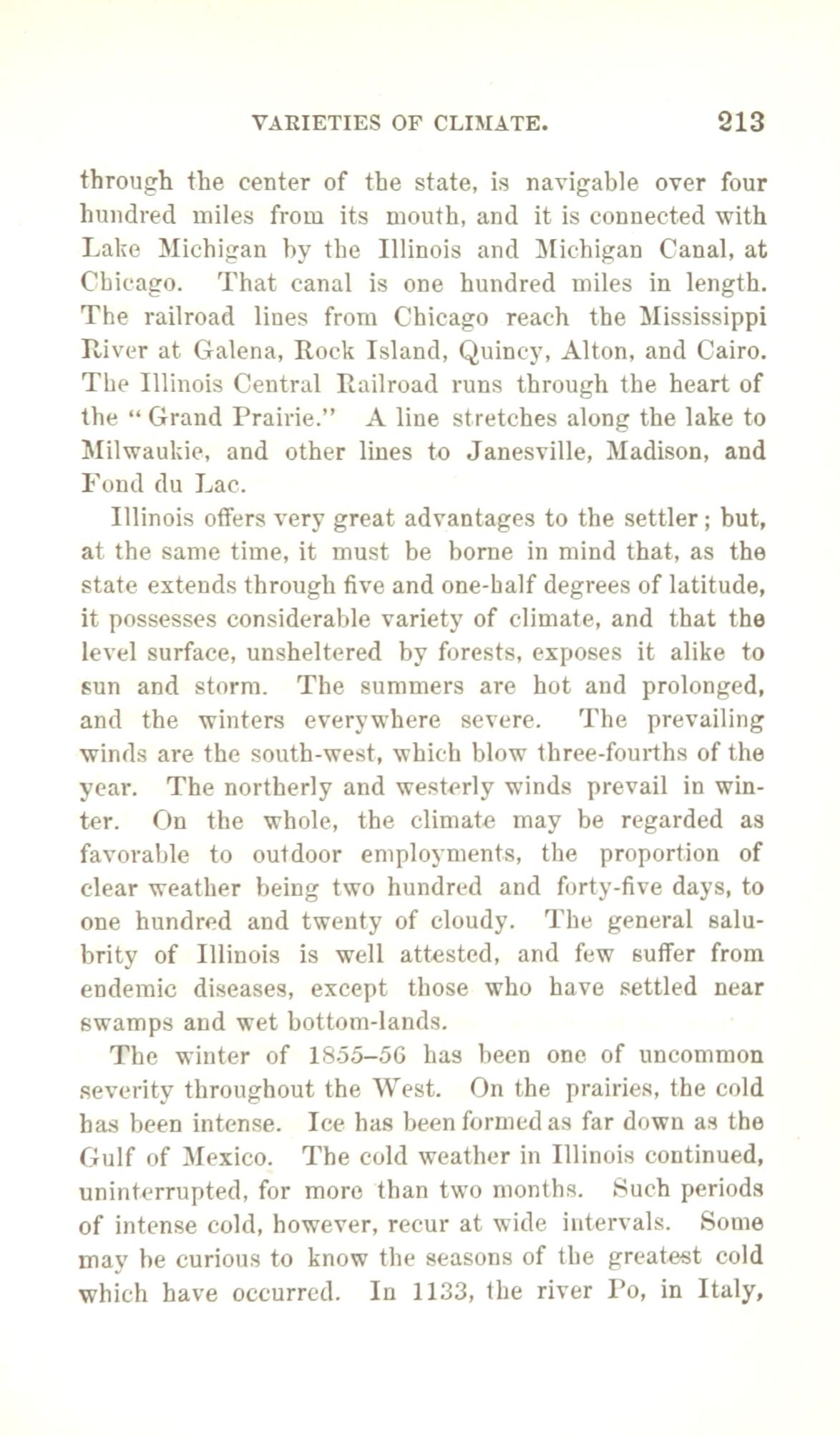 VARIETIES OF CLIMATE. 213

through the center of the state, is navigable over four hundred miles from its mouth, and it is connected with Lake Michigan by the Illinois and Michigan Canal, at Chicago. That canal is one hundred miles in length. The railroad lines from Chicago reach the Mississippi River at Galena, Rock Island, Quincy, Alton, and Cairo. The Illinois Central Railroad runs through the heart of the "Grand Prairie." A line stretches along the lake to Milwaukie, and other lines to Janesville, Madison, and Fond du Lac.

Illinois offers very great advantages to the settler; but, at the same time, it must be borne in mind that, as the state extends through five and one-half degrees of latitude, it possesses considerable variety of climate, and that the level surface, unsheltered by forests, exposes it alike to sun and storm. The summers are hot and prolonged, and the winters everywhere severe. The prevailing winds are the south-west, which blow three-fourths of the year. The northerly and westerly winds prevail in winter. On the whole, the climate may be regarded as favorable to outdoor employments, the proportion of clear weather being two hundred and forty-five days, to one hundred and twenty of cloudy. The general salubrity of Illinois is well attested, and few suffer from endemic diseases, except those who have settled near swamps and wet bottom-lands.

The winter of 1855–56 has been one of uncommon severity throughout the West. On the prairies, the cold has been intense. Ice has been formed as far down as the Gulf of Mexico. The cold weather in Illinois continued, uninterrupted, for more than two months. Such periods of intense cold, however, recur at wide intervals. Some may be curious to know the seasons of the greatest cold which have occurred. In 1133, the river Po, in Italy,